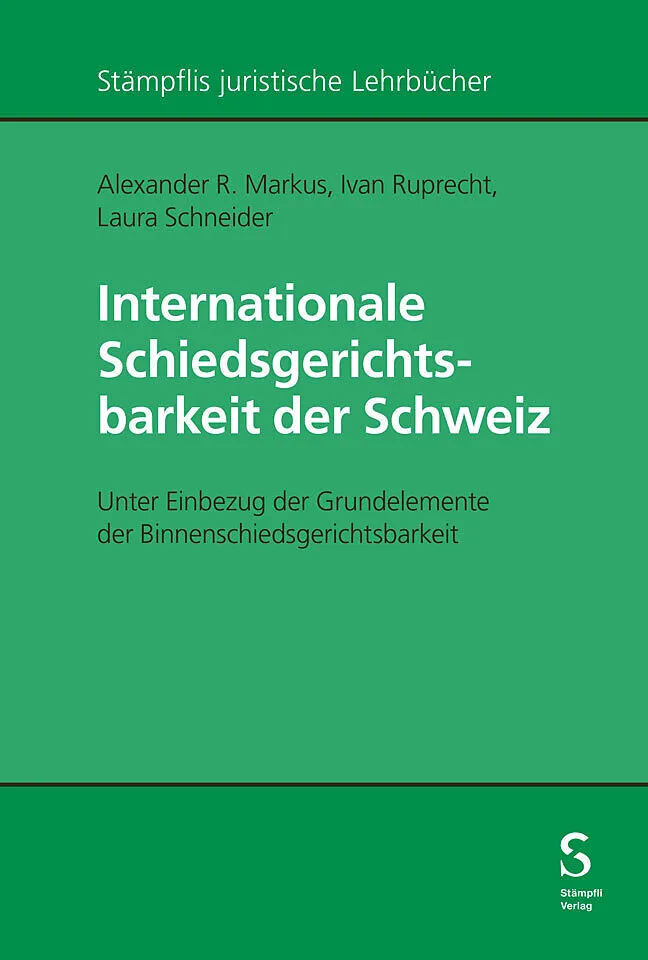 Stämpflis juristische Lehrbücher

Alexander R. Markus, Ivan Ruprecht, Laura Schneider

Internationale Schiedsgerichtsbarkeit der Schweiz

Unter Einbezug der Grundelemente der Binnenschiedsgerichtsbarkeit

S
Stämpfli Verlag